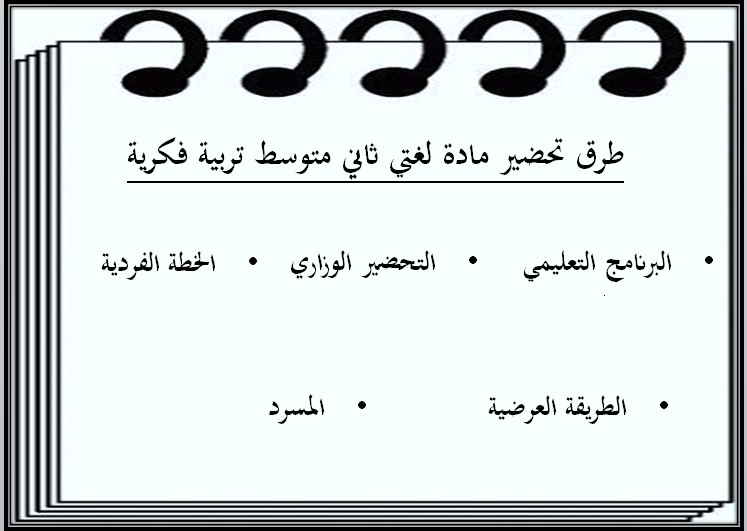 طرق تحضير مادة لغتي ثاني متوسط تربية فكرية

• البرنامج التعليمي • التحضير الوزاري • الخطة الفردية

• الطريقة العرضية • المسرد